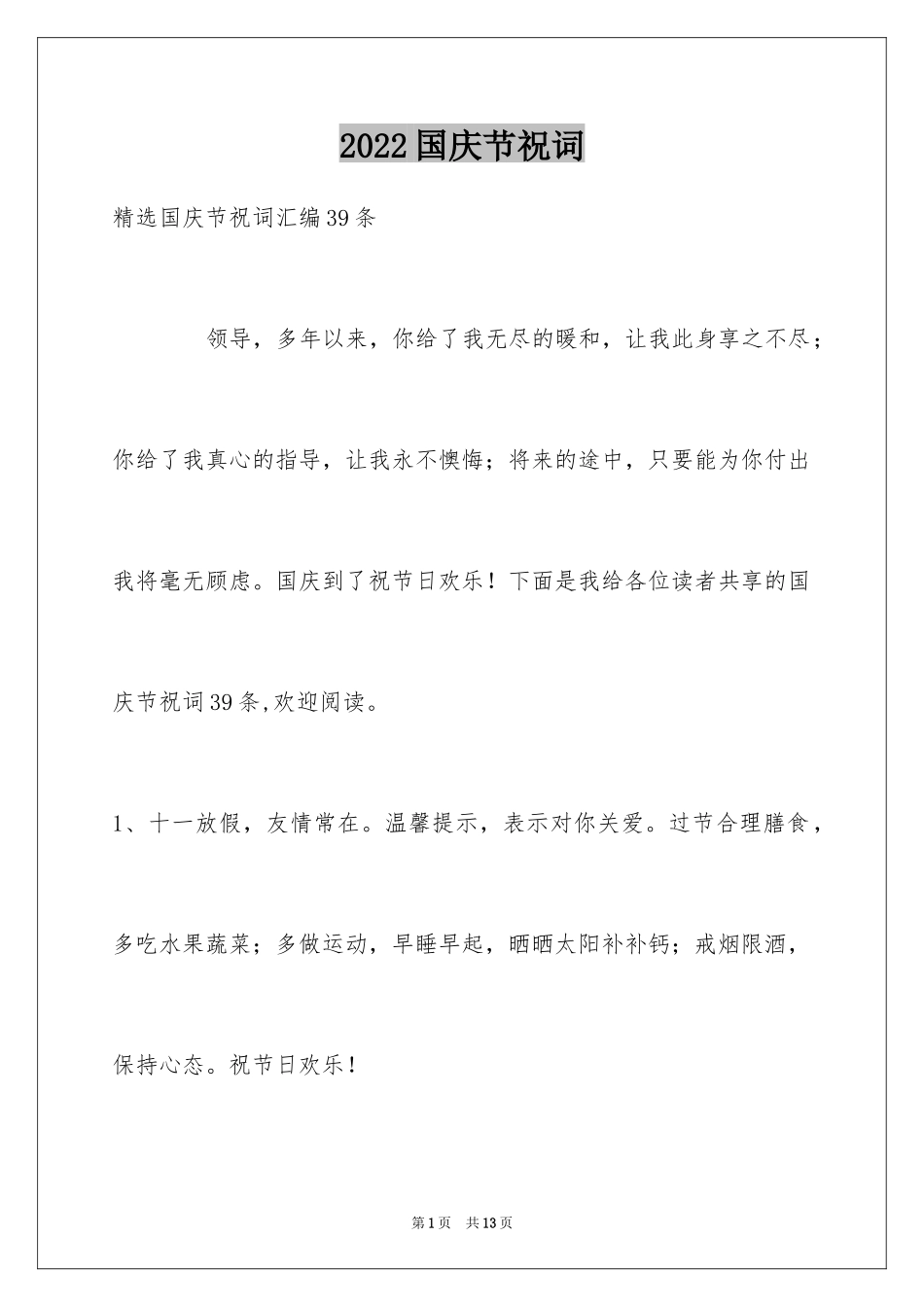 2022国庆节祝词

精选国庆节祝词汇编39条

领导，多年以来，你给了我无尽的暖和，让我此身享之不尽；你给了我真心的指导，让我永不懊悔；将来的途中，只要能为你付出我将毫无顾虑。国庆到了祝节日欢乐！下面是我给各位读者共享的国庆节祝词39条,欢迎阅读。

1、十一放假，友情常在。温馨提示，表示对你关爱。过节合理膳食，多吃水果蔬菜；多做运动，早睡早起，晒晒太阳补补钙；戒烟限酒，保持心态。祝节日欢乐！

第1页 共13页